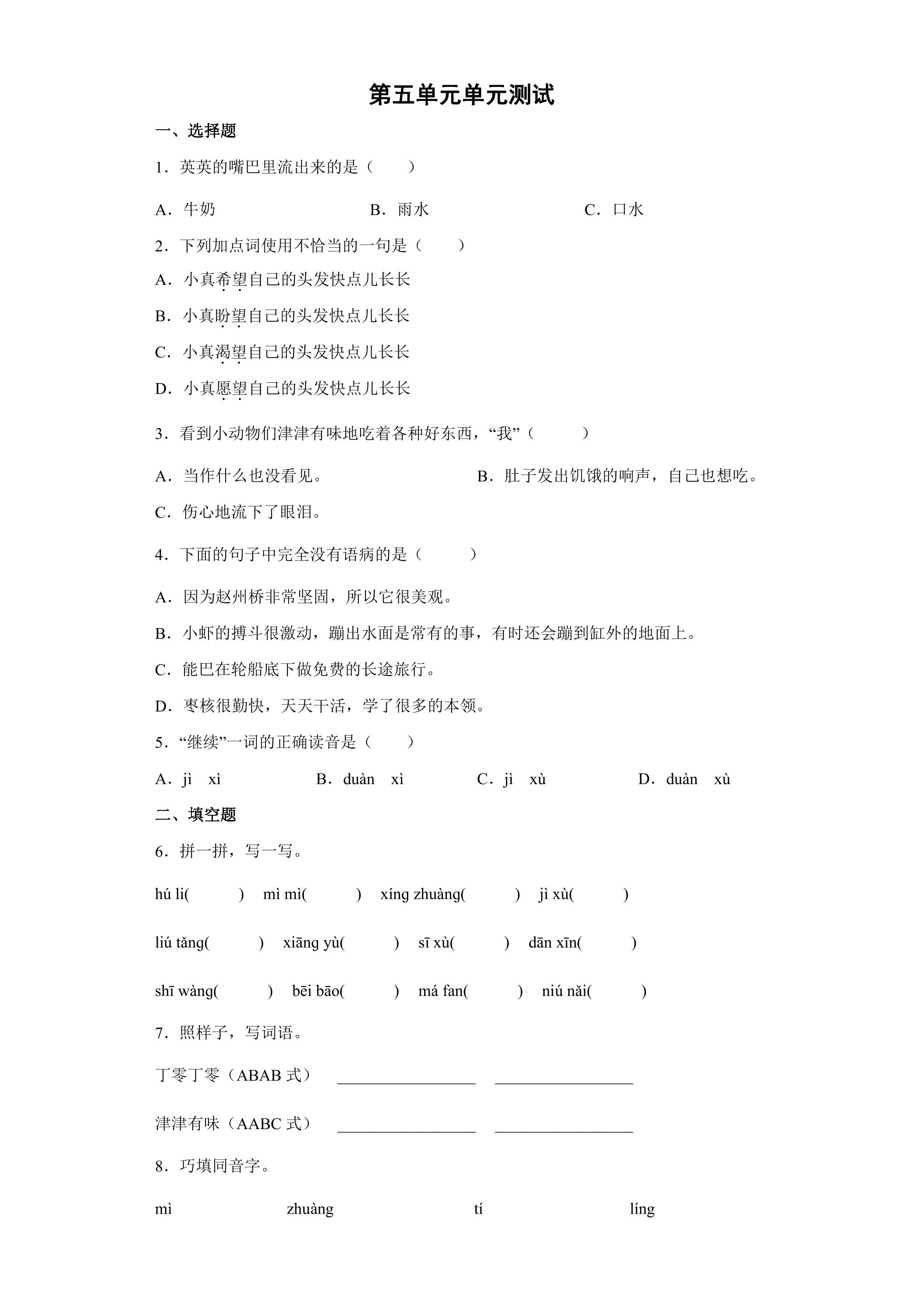 第五单元单元测试

一、选择题

1．英英的嘴巴里流出来的是（　　）

A．牛奶　　B．雨水　　C．口水

2．下列加点词使用不恰当的一句是（　　）

A．小真希望自己的头发快点儿长长

B．小真盼望自己的头发快点儿长长

C．小真渴望自己的头发快点儿长长

D．小真愿望自己的头发快点儿长长

3．看到小动物们津津有味地吃着各种好东西，“我”（　　）

A．当作什么也没看见。　　B．肚子发出饥饿的响声，自己也想吃。

C．伤心地流下了眼泪。

4．下面的句子中完全没有语病的是（　　）

A．因为赵州桥非常坚固，所以它很美观。

B．小虾的搏斗很激动，蹦出水面是常有的事，有时还会蹦到缸外的地面上。

C．能巴在轮船底下做免费的长途旅行。

D．枣核很勤快，天天干活，学了很多的本领。

5．“继续”一词的正确读音是（　　）

A．jì　xì　　B．duàn　xì　　C．jì　xù　　D．duàn　xù

二、填空题

6．拼一拼，写一写。

hú li(　　)　mì mì(　　)　xíng zhuàng(　　)　jì xù(　　)

liú tǎng(　　)　xiāng yù(　　)　sī xù(　　)　dān xīn(　　)

shī wàng(　　)　bēi bāo(　　)　má fan(　　)　niú nǎi(　　)

7．照样子，写词语。

丁零丁零（ABAB式）　____　____

津津有味（AABC式）　____　____

8．巧填同音字。

mì　　zhuàng　　tí　　líng